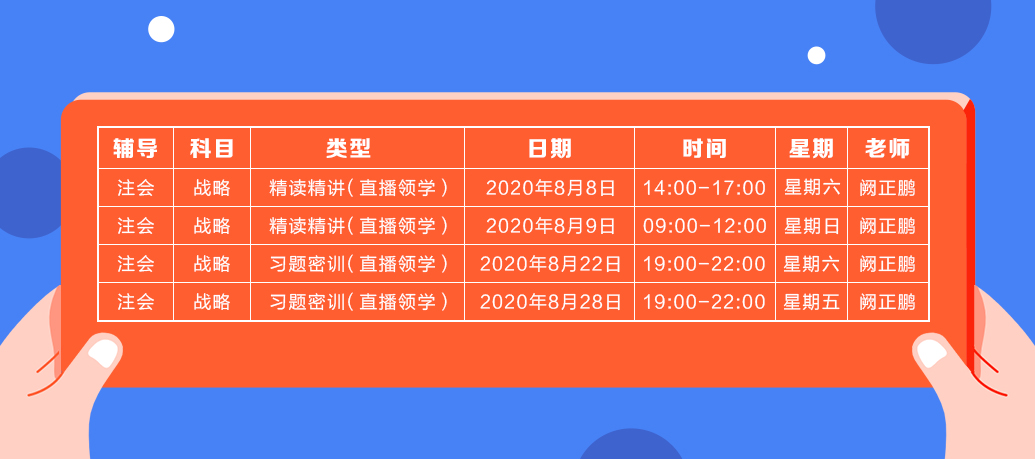 | 辅导 | 科目 | 类型 | 日期 | 时间 | 星期 | 老师 |
|---|---|---|---|---|---|---|
| 注会 | 战略 | 精读精讲(直播领学) | 2020年8月8日 | 14:00-17:00 | 星期六 | 阙正鹏 |
| 注会 | 战略 | 精读精讲(直播领学) | 2020年8月9日 | 09:00-12:00 | 星期日 | 阙正鹏 |
| 注会 | 战略 | 习题密训(直播领学) | 2020年8月22日 | 19:00-22:00 | 星期六 | 阙正鹏 |
| 注会 | 战略 | 习题密训(直播领学) | 2020年8月28日 | 19:00-22:00 | 星期五 | 阙正鹏 |